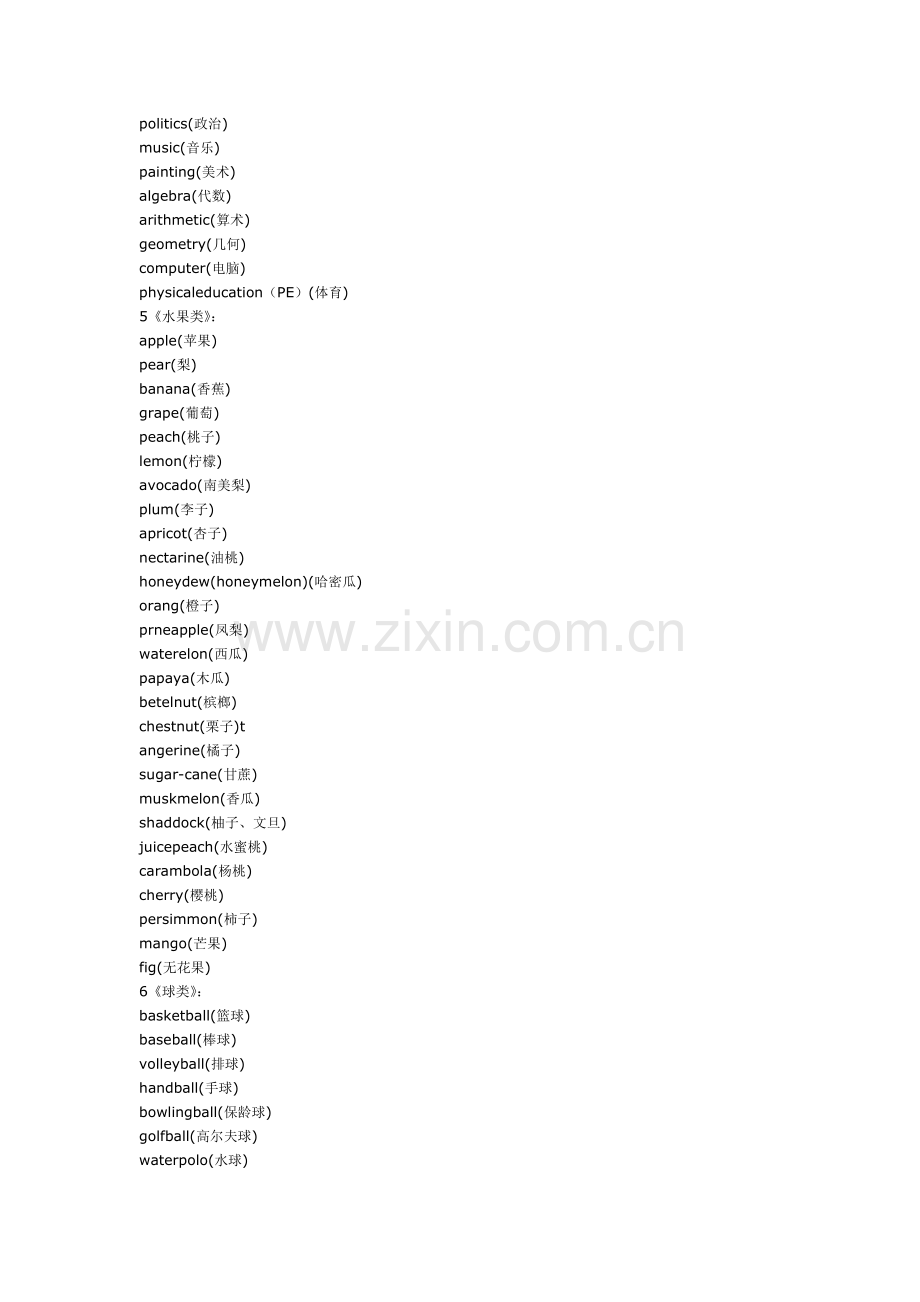 politics(政治)
music(音乐)
painting(美术)
algebra(代数)
arithmetic(算术)
geometry(几何)
computer(电脑)
physicaleducation（PE）(体育)
5《水果类》:
apple(苹果)
pear(梨)
banana(香蕉)
grape(葡萄)
peach(桃子)
lemon(柠檬)
avocado(南美梨)
plum(李子)
apricot(杏子)
nectarine(油桃)
honeydew(honeymelon)(哈密瓜)
orang(橙子)
prneapple(凤梨)
waterelon(西瓜)
papaya(木瓜)
betelnut(槟榔)
chestnut(栗子)t
angerine(橘子)
sugar-cane(甘蔗)
muskmelon(香瓜)
shaddock(柚子、文旦)
juicepeach(水蜜桃)
carambola(杨桃)
cherry(樱桃)
persimmon(柿子)
mango(芒果)
fig(无花果)
6《球类》:
basketball(篮球)
baseball(棒球)
volleyball(排球)
handball(手球)
bowlingball(保龄球)
golfball(高尔夫球)
waterpolo(水球)

www.zixin.com.cn